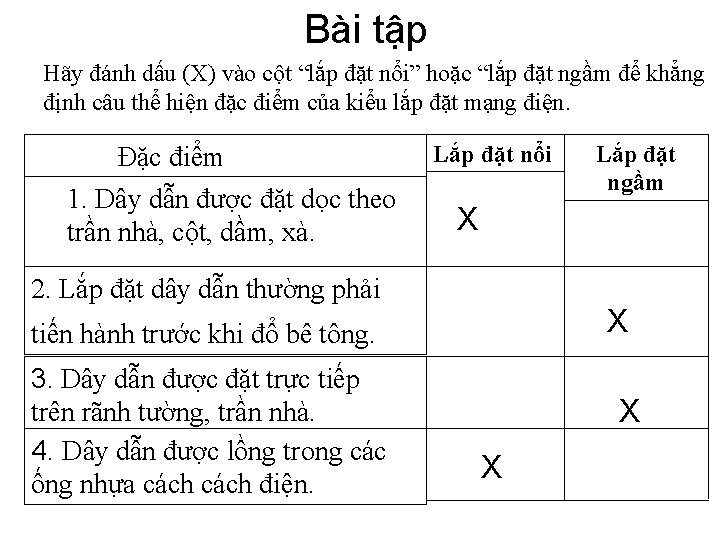 Bài tập

Hãy đánh dấu (X) vào cột “lắp đặt nổi” hoặc “lắp đặt ngầm để khẳng định câu thể hiện đặc điểm của kiểu lắp đặt mạng điện.

| Đặc điểm | Lắp đặt nổi | Lắp đặt ngầm |
|---|---|---|
| 1. Dây dẫn được đặt dọc theo trần nhà, cột, dầm, xà. | X | |
| 2. Lắp đặt dây dẫn thường phải tiến hành trước khi đổ bê tông. | | X |
| 3. Dây dẫn được đặt trực tiếp trên rãnh tường, trần nhà. | | X |
| 4. Dây dẫn được lồng trong các ống nhựa cách cách điện. | X | |